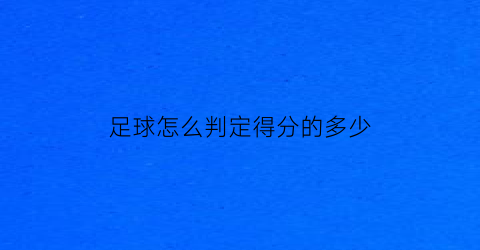 足球怎么判定得分的多少